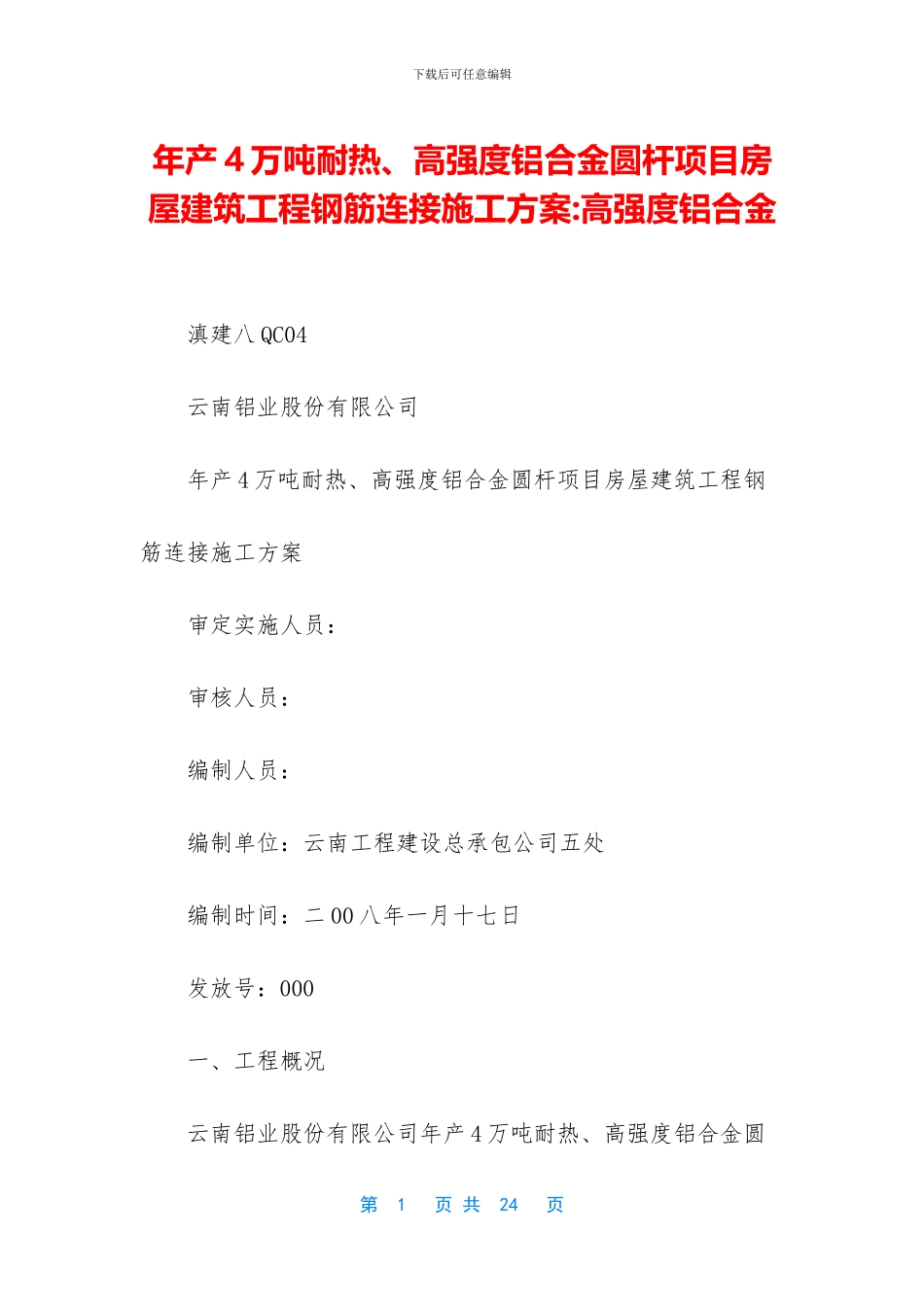 下载后可任意编辑

年产 4 万吨耐热、高强度铝合金圆杆项目房屋建筑工程钢筋连接施工方案:高强度铝合金

滇建八 QC04

云南铝业股份有限公司

年产 4 万吨耐热、高强度铝合金圆杆项目房屋建筑工程钢筋连接施工方案

审定实施人员：

审核人员：

编制人员：

编制单位：云南工程建设总承包公司五处

编制时间：二 00 八年一月十七日

发放号：000

一、工程概况

云南铝业股份有限公司年产 4 万吨耐热、高强度铝合金圆

第 1 页 共 24 页